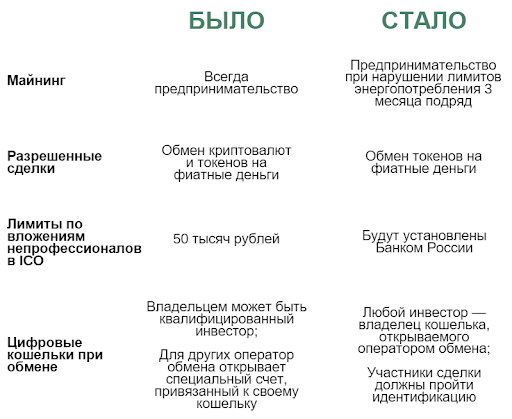 |  | БЫЛО | СТАЛО |
|---|---|---|
| Майнинг | Всегда предпринимательство | Предпринимательство при нарушении лимитов энергопотребления 3 месяца подряд |
| Разрешенные сделки | Обмен криптовалют и токенов на фиатные деньги | Обмен токенов на фиатные деньги |
| Лимиты по вложениям непрофессионалов в ICO | 50 тысяч рублей | Будут установлены Банком России |
| Цифровые кошельки при обмене | Владельцем может быть квалифицированный инвестор; Для других оператор обмена открывает специальный счет, привязанный к своему кошельку | Любой инвестор — владелец кошелька, открываемого оператором обмена; Участники сделки должны пройти идентификацию |